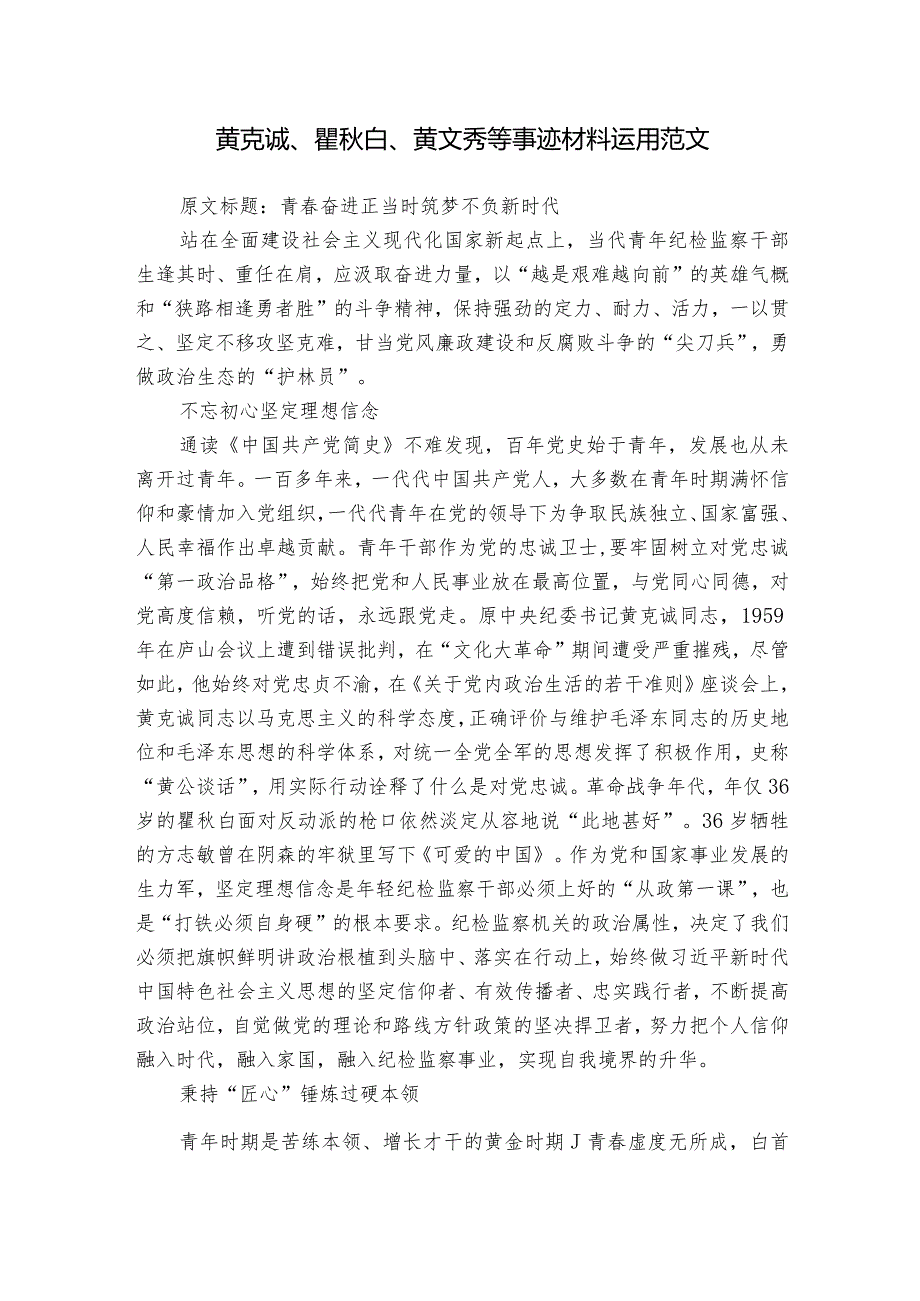 黄克诚、瞿秋白、黄文秀等事迹材料运用范文

原文标题：青春奋进正当时筑梦不负新时代

站在全面建设社会主义现代化国家新起点上，当代青年纪检监察干部生逢其时、重任在肩，应汲取奋进力量，以“越是艰难越向前”的英雄气概和“狭路相逢勇者胜”的斗争精神，保持强劲的定力、耐力、活力，一以贯之、坚定不移攻坚克难，甘当党风廉政建设和反腐败斗争的“尖刀兵”，勇做政治生态的“护林员”。

不忘初心坚定理想信念

通读《中国共产党简史》不难发现，百年党史始于青年，发展也从未离开过青年。一百多年来，一代代中国共产党人，大多数在青年时期满怀信仰和豪情加入党组织，一代代青年在党的领导下为争取民族独立、国家富强、人民幸福作出卓越贡献。青年干部作为党的忠诚卫士，要牢固树立对党忠诚“第一政治品格”，始终把党和人民事业放在最高位置，与党同心同德，对党高度信赖，听党的话，永远跟党走。原中央纪委书记黄克诚同志，1959年在庐山会议上遭到错误批判，在“文化大革命”期间遭受严重摧残，尽管如此，他始终对党忠贞不渝，在《关于党内政治生活的若干准则》座谈会上，黄克诚同志以马克思主义的科学态度，正确评价与维护毛泽东同志的历史地位和毛泽东思想的科学体系，对统一全党全军的思想发挥了积极作用，史称“黄公谈话”，用实际行动诠释了什么是对党忠诚。革命战争年代，年仅36岁的瞿秋白面对反动派的枪口依然淡定从容地说“此地甚好”。36岁牺牲的方志敏曾在阴森的牢狱里写下《可爱的中国》。作为党和国家事业发展的生力军，坚定理想信念是年轻纪检监察干部必须上好的“从政第一课”，也是“打铁必须自身硬”的根本要求。纪检监察机关的政治属性，决定了我们必须把旗帜鲜明讲政治根植到头脑中、落实在行动上，始终做习近平新时代中国特色社会主义思想的坚定信仰者、有效传播者、忠实践行者，不断提高政治站位，自觉做党的理论和路线方针政策的坚决捍卫者，努力把个人信仰融入时代，融入家国，融入纪检监察事业，实现自我境界的升华。

秉持“匠心”锤炼过硬本领

青年时期是苦练本领、增长才干的黄金时期J青春虚度无所成，白首